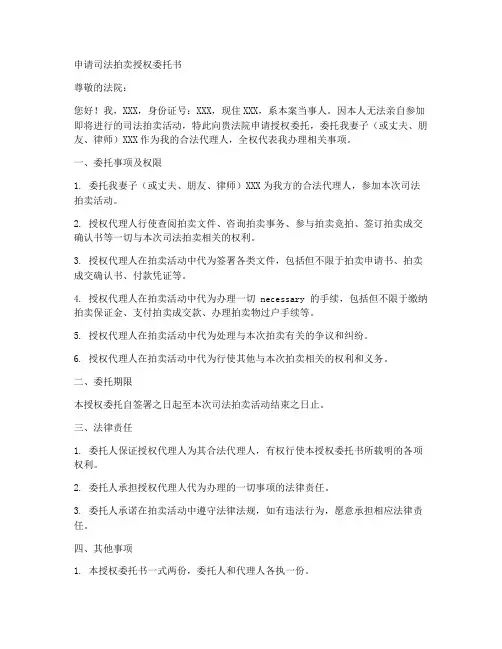 申请司法拍卖授权委托书

尊敬的法院：

您好！我，XXX，身份证号：XXX，现住 XXX，系本案当事人。因本人无法亲自参加即将进行的司法拍卖活动，特此向贵法院申请授权委托，委托我妻子（或丈夫、朋友、律师）XXX 作为我的合法代理人，全权代表我办理相关事项。

一、委托事项及权限

1. 委托我妻子（或丈夫、朋友、律师）XXX 为我方的合法代理人，参加本次司法拍卖活动。

2. 授权代理人行使查阅拍卖文件、咨询拍卖事务、参与拍卖竞拍、签订拍卖成交确认书等一切与本次司法拍卖相关的权利。

3. 授权代理人在拍卖活动中代为签署各类文件，包括但不限于拍卖申请书、拍卖成交确认书、付款凭证等。

4. 授权代理人在拍卖活动中代为办理一切 necessary 的手续，包括但不限于缴纳拍卖保证金、支付拍卖成交款、办理拍卖物过户手续等。

5. 授权代理人在拍卖活动中代为处理与本次拍卖有关的争议和纠纷。

6. 授权代理人在拍卖活动中代为行使其他与本次拍卖相关的权利和义务。

二、委托期限

本授权委托自签署之日起至本次司法拍卖活动结束之日止。

三、法律责任

1. 委托人保证授权代理人为其合法代理人，有权行使本授权委托书所载明的各项权利。

2. 委托人承担授权代理人代为办理的一切事项的法律责任。

3. 委托人承诺在拍卖活动中遵守法律法规，如有违法行为，愿意承担相应法律责任。

四、其他事项

1. 本授权委托书一式两份，委托人和代理人各执一份。